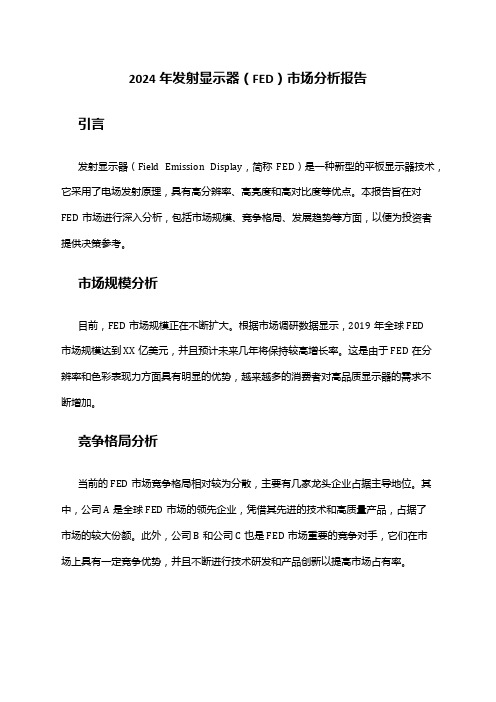 2024 年发射显示器（FED）市场分析报告

引言

发射显示器（Field Emission Display，简称 FED）是一种新型的平板显示器技术，它采用了电场发射原理，具有高分辨率、高亮度和高对比度等优点。本报告旨在对 FED 市场进行深入分析，包括市场规模、竞争格局、发展趋势等方面，以便为投资者提供决策参考。

市场规模分析

目前，FED 市场规模正在不断扩大。根据市场调研数据显示，2019 年全球 FED 市场规模达到 XX 亿美元，并且预计未来几年将保持较高增长率。这是由于 FED 在分辨率和色彩表现力方面具有明显的优势，越来越多的消费者对高品质显示器的需求不断增加。

竞争格局分析

当前的 FED 市场竞争格局相对较为分散，主要有几家龙头企业占据主导地位。其中，公司 A 是全球 FED 市场的领先企业，凭借其先进的技术和高质量产品，占据了市场的较大份额。此外，公司 B 和公司 C 也是 FED 市场重要的竞争对手，它们在市场上具有一定竞争优势，并且不断进行技术研发和产品创新以提高市场占有率。